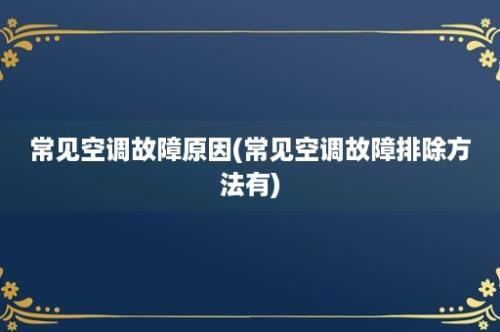 常见空调故障原因(常见空调故障排除方法有)